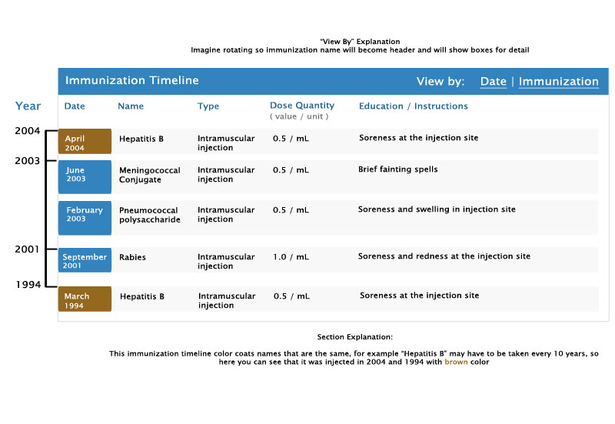 "View By" Explanation
Imagine rotating so immunization name will become header and will show boxes for detail

Immunization Timeline View by: Date | Immunization

Year

2004
2003
2001
1994

| Date | Name | Type | Dose Quantity ( value / unit ) | Education / Instructions |
|---|---|---|---|---|
| April 2004 | Hepatitis B | Intramuscular injection | 0.5 / mL | Soreness at the injection site |
| June 2003 | Meningococcal Conjugate | Intramuscular injection | 0.5 / mL | Brief fainting spells |
| February 2003 | Pneumococcal polysaccharide | Intramuscular injection | 0.5 / mL | Soreness and swelling in injection site |
| September 2001 | Rabies | Intramuscular injection | 1.0 / mL | Soreness and redness at the injection site |
| March 1994 | Hepatitis B | Intramuscular injection | 0.5 / mL | Soreness at the injection site |

Section Explanation:

This immunization timeline color coats names that are the same, for example "Hepatitis B" may have to be taken every 10 years, so here you can see that it was injected in 2004 and 1994 with brown color